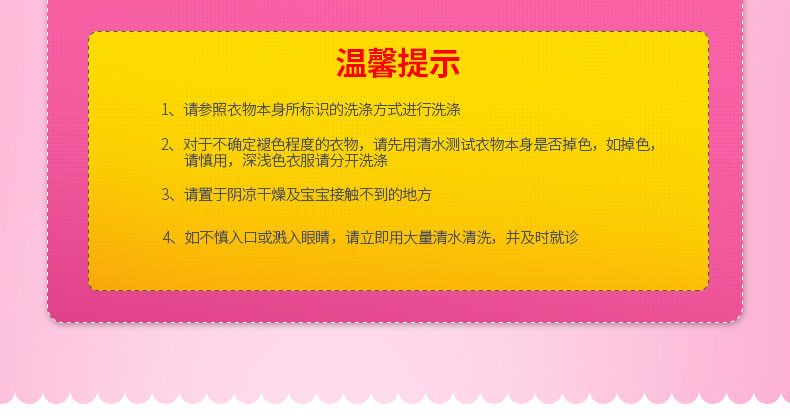 温馨提示

1、请参照衣物本身所标识的洗涤方式进行洗涤

2、对于不确定褪色程度的衣物，请先用清水测试衣物本身是否掉色，如掉色，请慎用，深浅色衣服请分开洗涤

3、请置于阴凉干燥及宝宝接触不到的地方

4、如不慎入口或溅入眼睛，请立即用大量清水清洗，并及时就诊